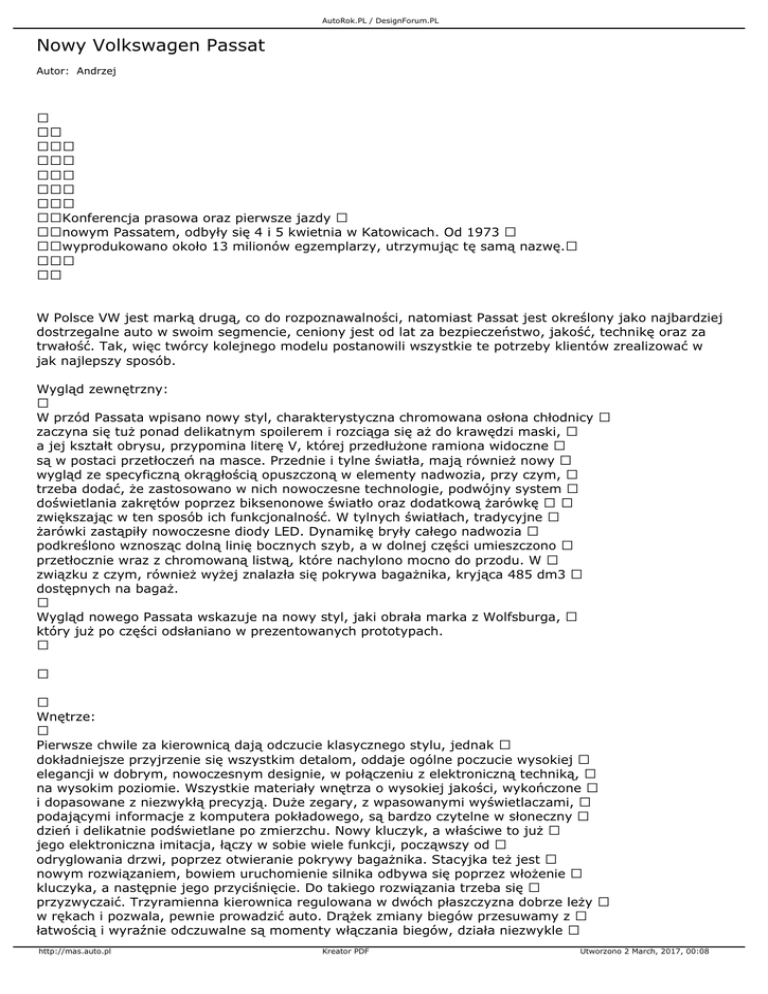 AutoRok.PL / DesignForum.PL

Nowy Volkswagen Passat

Autor: Andrzej

□
□□
□□□
□□□
□□□
□□□
□□□
□□Konferencja prasowa oraz pierwsze jazdy □
□□nowym Passatem, odbyły się 4 i 5 kwietnia w Katowicach. Od 1973 □
□□wyprodukowano około 13 milionów egzemplarzy, utrzymując tę samą nazwę.□
□□□
□□

W Polsce VW jest marką drugą, co do rozpoznawalności, natomiast Passat jest określony jako najbardziej dostrzegalne auto w swoim segmencie, ceniony jest od lat za bezpieczeństwo, jakość, technikę oraz za trwałość. Tak, więc twórcy kolejnego modelu postanowili wszystkie te potrzeby klientów zrealizować w jak najlepszy sposób.

Wygląd zewnętrzny:
□
W przód Passata wpisano nowy styl, charakterystyczna chromowana osłona chłodnicy □ zaczyna się tuż ponad delikatnym spoilerem i rozciąga się aż do krawędzi maski, □ a jej kształt obrysu, przypomina literę V, której przedłużone ramiona widoczne □ są w postaci przetłoczeń na masce. Przednie i tylne światła, mają również nowy □ wygląd ze specyficzną okrągłością opuszczoną w elementy nadwozia, przy czym, □ trzeba dodać, że zastosowano w nich nowoczesne technologie, podwójny system □ doświetlania zakrętów poprzez biksenonowe światło oraz dodatkową żarówkę □ □ zwiększając w ten sposób ich funkcjonalność. W tylnych światłach, tradycyjne □ żarówki zastąpiły nowoczesne diody LED. Dynamikę bryły całego nadwozia □ podkreślono wznosząc dolną linię bocznych szyb, a w dolnej części umieszczono □ przetłocznie wraz z chromowaną listwą, które nachylono mocno do przodu. W □ związku z czym, również wyżej znalazła się pokrywa bagażnika, kryjąca 485 dm3 □ dostępnych na bagaż.
□
Wygląd nowego Passata wskazuje na nowy styl, jaki obrała marka z Wolfsburga, □ który już po części odsłaniano w prezentowanych prototypach.
□

□

□
Wnętrze:
□
Pierwsze chwile za kierownicą dają odczucie klasycznego stylu, jednak □ dokładniejsze przyjrzenie się wszystkim detalom, oddaje ogólne poczucie wysokiej □ elegancji w dobrym, nowoczesnym designie, w połączeniu z elektroniczną techniką, □ na wysokim poziomie. Wszystkie materiały wnętrza o wysokiej jakości, wykończone □ i dopasowane z niezwykłą precyzją. Duże zegary, z wpasowanymi wyświetlaczami, □ podającymi informacje z komputera pokładowego, są bardzo czytelne w słoneczny □ dzień i delikatnie podświetlane po zmierzchu. Nowy kluczyk, a właściwe to już □ jego elektroniczna imitacja, łączy w sobie wiele funkcji, począwszy od □ odryglowania drzwi, poprzez otwieranie pokrywy bagażnika. Stacyjka też jest □ nowym rozwiązaniem, bowiem uruchomienie silnika odbywa się poprzez włożenie □ kluczyka, a następnie jego przyciśnięcie. Do takiego rozwiązania trzeba się □ przyzwyczaić. Trzyramienna kierownica regulowana w dwóch płaszczyzna dobrze leży □ w rękach i pozwala, pewnie prowadzić auto. Drążek zmiany biegów przesuwamy z □ łatwością i wyraźnie odczuwalne są momenty włączania biegów, działa niezwykle □

http://mas.auto.pl Kreator PDF Utworzono 2 March, 2017, 00:08